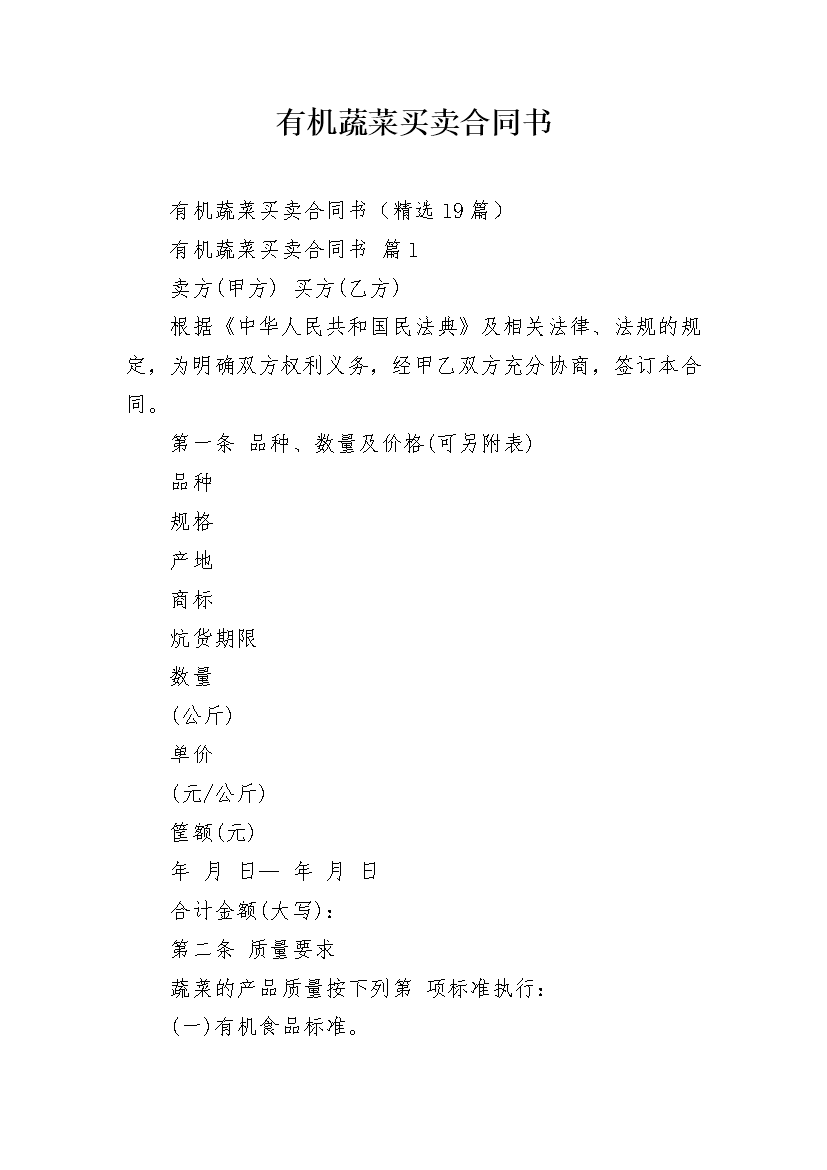 有机蔬菜买卖合同书

有机蔬菜买卖合同书（精选19篇）

有机蔬菜买卖合同书 篇1

卖方(甲方) 买方(乙方)

根据《中华人民共和国民法典》及相关法律、法规的规定，为明确双方权利义务，经甲乙双方充分协商，签订本合同。

第一条 品种、数量及价格(可另附表)

品种

规格

产地

商标

炕货期限

数量

(公斤)

单价

(元/公斤)

筐额(元)

年 月 日— 年 月 日

合计金额(大写)：

第二条 质量要求

蔬菜的产品质量按下列第 项标准执行：

(一)有机食品标准。